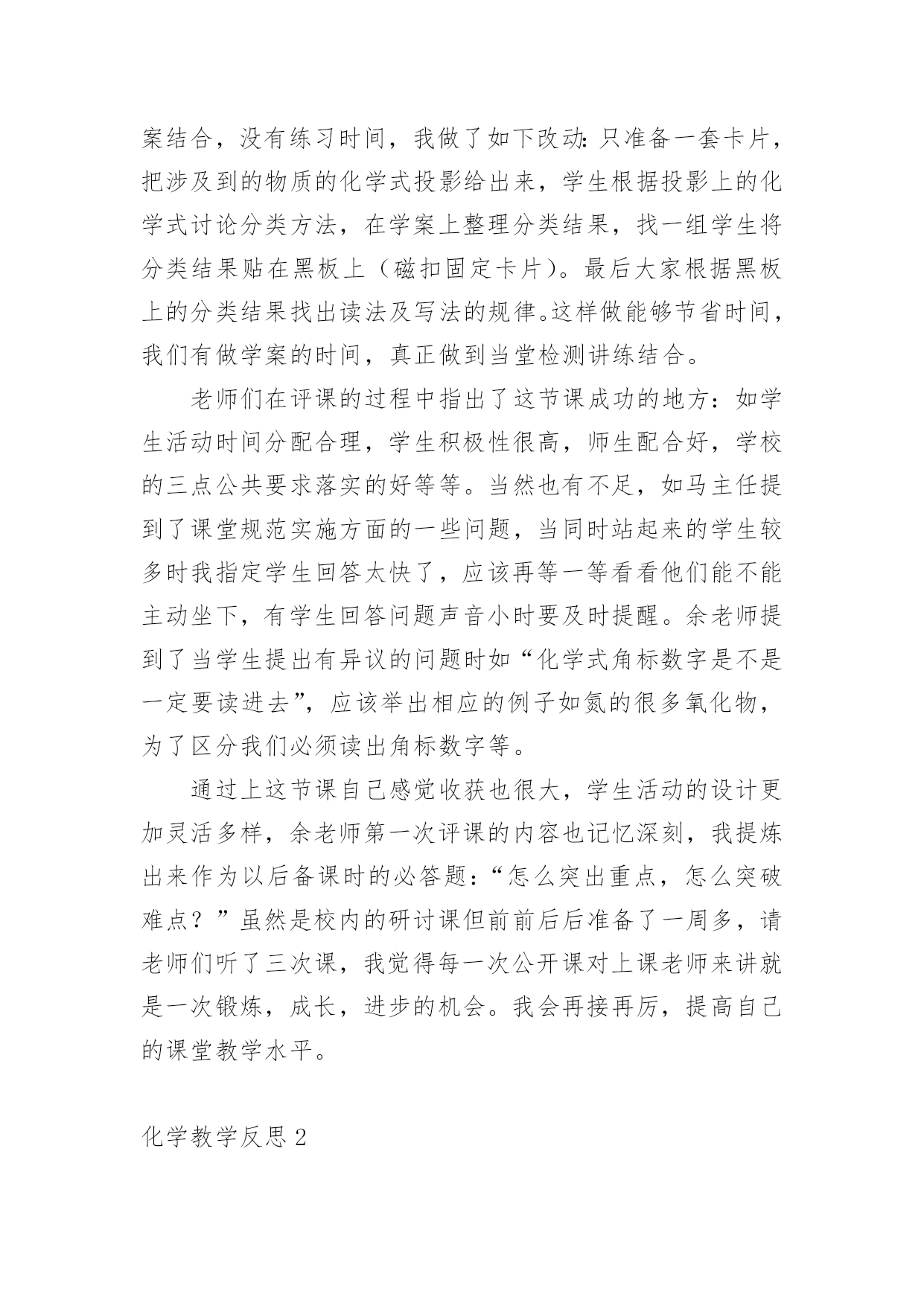 案结合，没有练习时间，我做了如下改动：只准备一套卡片，把涉及到的物质的化学式投影给出来，学生根据投影上的化学式讨论分类方法，在学案上整理分类结果，找一组学生将分类结果贴在黑板上（磁扣固定卡片）。最后大家根据黑板上的分类结果找出读法及写法的规律。这样做能够节省时间，我们有做学案的时间，真正做到当堂检测讲练结合。

老师们在评课的过程中指出了这节课成功的地方：如学生活动时间分配合理，学生积极性很高，师生配合好，学校的三点公共要求落实的好等等。当然也有不足，如马主任提到了课堂规范实施方面的一些问题，当同时站起来的学生较多时我指定学生回答太快了，应该再等一等看看他们能不能主动坐下，有学生回答问题声音小时要及时提醒。余老师提到了当学生提出有异议的问题时如“化学式角标数字是不是一定要读进去”，应该举出相应的例子如氮的很多氧化物，为了区分我们必须读出角标数字等。

通过上这节课自己感觉收获也很大，学生活动的设计更加灵活多样，余老师第一次评课的内容也记忆深刻，我提炼出来作为以后备课时的必答题：“怎么突出重点，怎么突破难点？”虽然是校内的研讨课但前前后后准备了一周多，请老师们听了三次课，我觉得每一次公开课对上课老师来讲就是一次锻炼，成长，进步的机会。我会再接再厉，提高自己的课堂教学水平。

化学教学反思 2